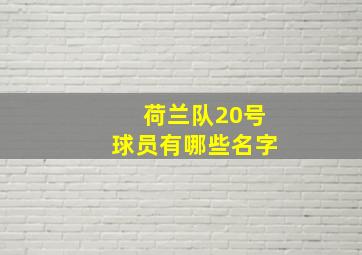 荷兰队20号
球员有哪些名字